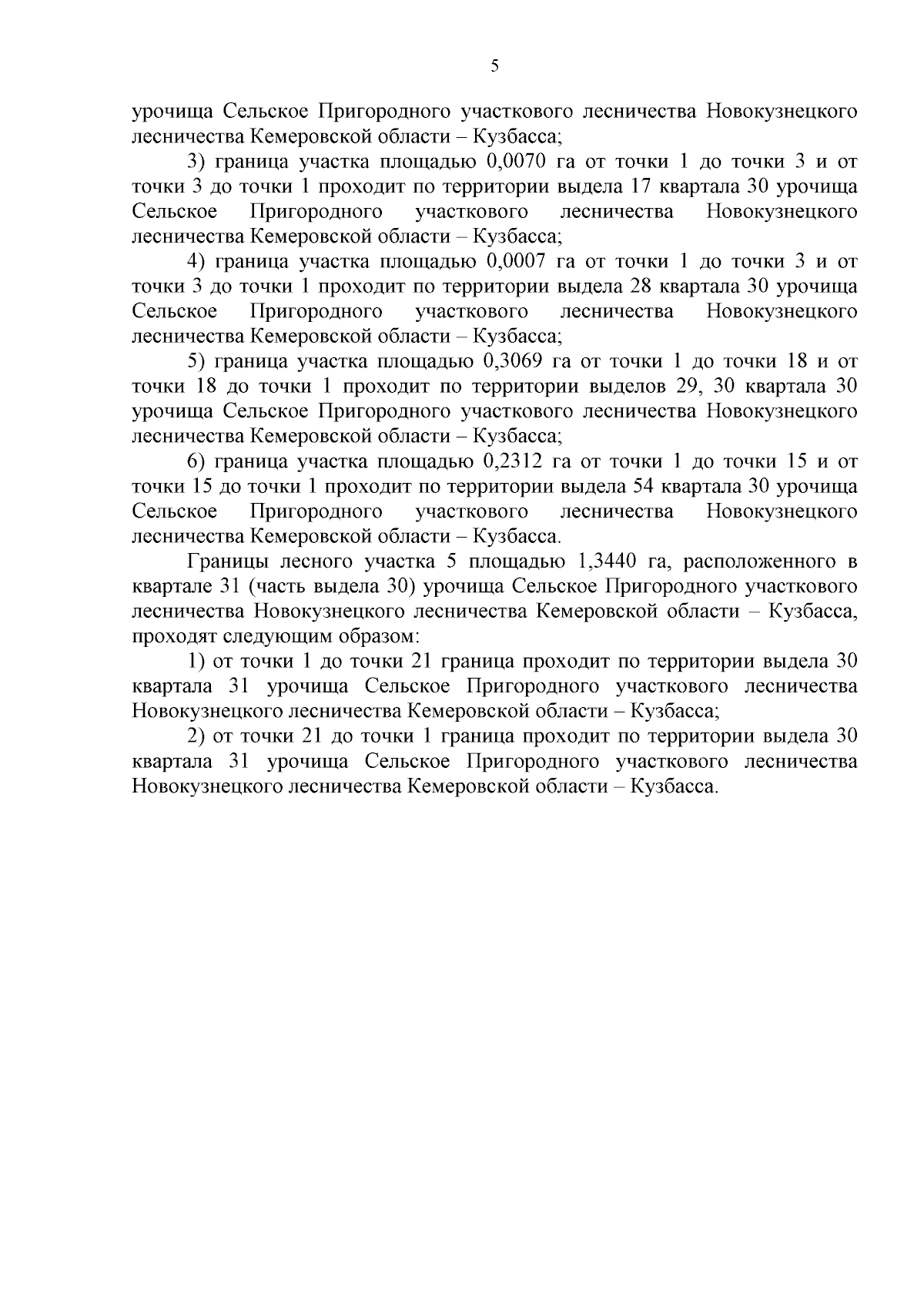 5

урочища Сельское Пригородного участкового лесничества Новокузнецкого лесничества Кемеровской области – Кузбасса;

3) граница участка площадью 0,0070 га от точки 1 до точки 3 и от точки 3 до точки 1 проходит по территории выдела 17 квартала 30 урочища Сельское Пригородного участкового лесничества Новокузнецкого лесничества Кемеровской области – Кузбасса;

4) граница участка площадью 0,0007 га от точки 1 до точки 3 и от точки 3 до точки 1 проходит по территории выдела 28 квартала 30 урочища Сельское Пригородного участкового лесничества Новокузнецкого лесничества Кемеровской области – Кузбасса;

5) граница участка площадью 0,3069 га от точки 1 до точки 18 и от точки 18 до точки 1 проходит по территории выделов 29, 30 квартала 30 урочища Сельское Пригородного участкового лесничества Новокузнецкого лесничества Кемеровской области – Кузбасса;

6) граница участка площадью 0,2312 га от точки 1 до точки 15 и от точки 15 до точки 1 проходит по территории выдела 54 квартала 30 урочища Сельское Пригородного участкового лесничества Новокузнецкого лесничества Кемеровской области – Кузбасса.

Границы лесного участка 5 площадью 1,3440 га, расположенного в квартале 31 (часть выдела 30) урочища Сельское Пригородного участкового лесничества Новокузнецкого лесничества Кемеровской области – Кузбасса, проходят следующим образом:

1) от точки 1 до точки 21 граница проходит по территории выдела 30 квартала 31 урочища Сельское Пригородного участкового лесничества Новокузнецкого лесничества Кемеровской области – Кузбасса;

2) от точки 21 до точки 1 граница проходит по территории выдела 30 квартала 31 урочища Сельское Пригородного участкового лесничества Новокузнецкого лесничества Кемеровской области – Кузбасса.